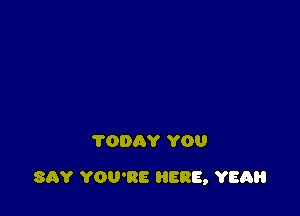 TODAY YOU

SAY YOU'RE HERE, YEAH